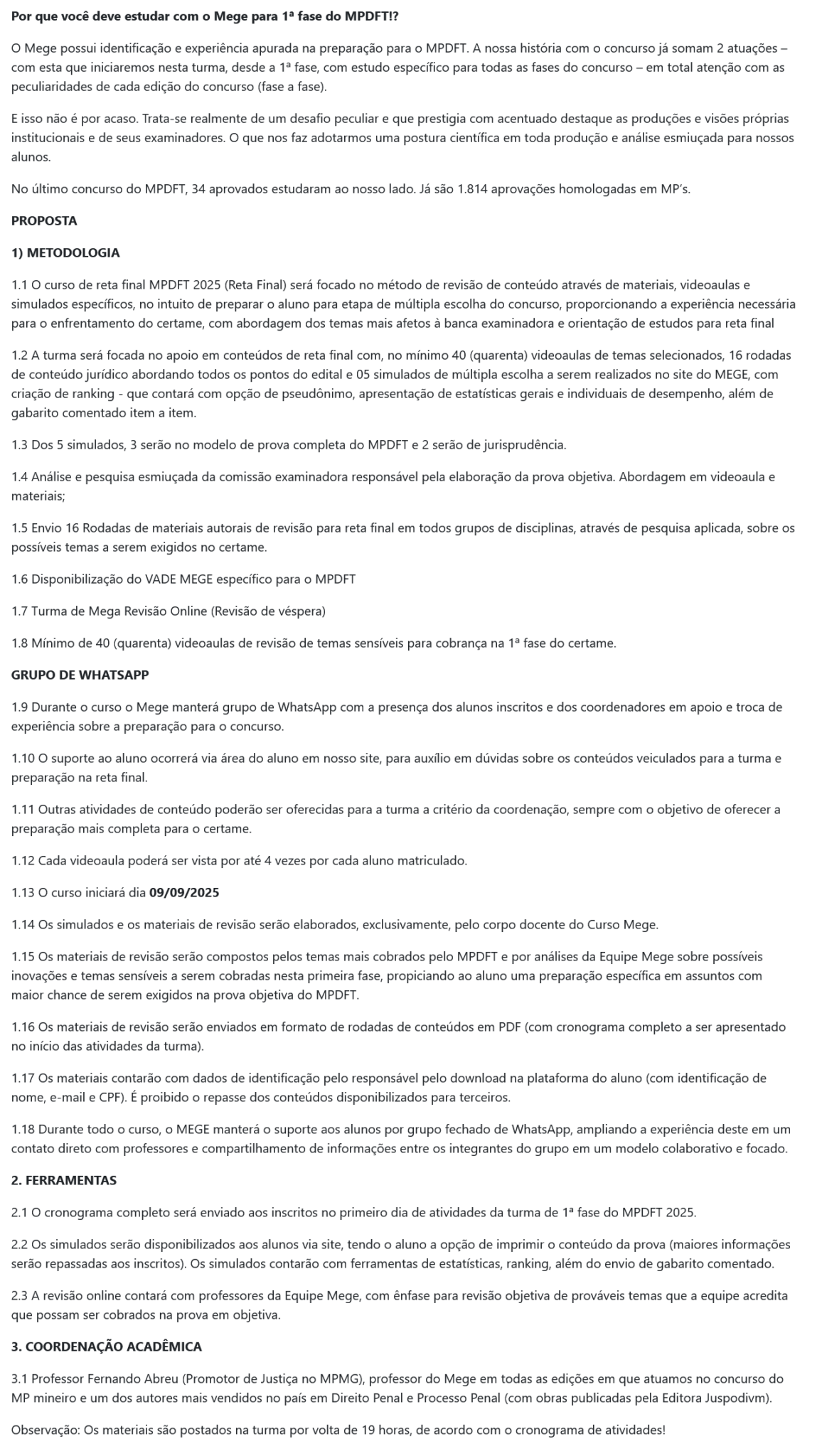 Por que você deve estudar com o Mege para 1ª fase do MPDFT!?

O Mege possui identificação e experiência apurada na preparação para o MPDFT. A nossa história com o concurso já somam 2 atuações – com esta que iniciaremos nesta turma, desde a 1ª fase, com estudo específico para todas as fases do concurso – em total atenção com as peculiaridades de cada edição do concurso (fase a fase).

E isso não é por acaso. Trata-se realmente de um desafio peculiar e que prestigia com acentuado destaque as produções e visões próprias institucionais e de seus examinadores. O que nos faz adotarmos uma postura científica em toda produção e análise esmiuçada para nossos alunos.

No último concurso do MPDFT, 34 aprovados estudaram ao nosso lado. Já são 1.814 aprovações homologadas em MP's.

PROPOSTA

1) METODOLOGIA

1.1 O curso de reta final MPDFT 2025 (Reta Final) será focado no método de revisão de conteúdo através de materiais, videoaulas e simulados específicos, no intuito de preparar o aluno para etapa de múltipla escolha do concurso, proporcionando a experiência necessária para o enfrentamento do certame, com abordagem dos temas mais afetos à banca examinadora e orientação de estudos para reta final

1.2 A turma será focada no apoio em conteúdos de reta final com, no mínimo 40 (quarenta) videoaulas de temas selecionados, 16 rodadas de conteúdo jurídico abordando todos os pontos do edital e 05 simulados de múltipla escolha a serem realizados no site do MEGE, com criação de ranking - que contará com opção de pseudônimo, apresentação de estatísticas gerais e individuais de desempenho, além de gabarito comentado item a item.

1.3 Dos 5 simulados, 3 serão no modelo de prova completa do MPDFT e 2 serão de jurisprudência.

1.4 Análise e pesquisa esmiuçada da comissão examinadora responsável pela elaboração da prova objetiva. Abordagem em videoaula e materiais;

1.5 Envio 16 Rodadas de materiais autorais de revisão para reta final em todos grupos de disciplinas, através de pesquisa aplicada, sobre os possíveis temas a serem exigidos no certame.

1.6 Disponibilização do VADE MEGE específico para o MPDFT

1.7 Turma de Mega Revisão Online (Revisão de véspera)

1.8 Mínimo de 40 (quarenta) videoaulas de revisão de temas sensíveis para cobrança na 1ª fase do certame.

GRUPO DE WHATSAPP

1.9 Durante o curso o Mege manterá grupo de WhatsApp com a presença dos alunos inscritos e dos coordenadores em apoio e troca de experiência sobre a preparação para o concurso.

1.10 O suporte ao aluno ocorrerá via área do aluno em nosso site, para auxílio em dúvidas sobre os conteúdos veiculados para a turma e preparação na reta final.

1.11 Outras atividades de conteúdo poderão ser oferecidas para a turma a critério da coordenação, sempre com o objetivo de oferecer a preparação mais completa para o certame.

1.12 Cada videoaula poderá ser vista por até 4 vezes por cada aluno matriculado.

1.13 O curso iniciará dia 09/09/2025

1.14 Os simulados e os materiais de revisão serão elaborados, exclusivamente, pelo corpo docente do Curso Mege.

1.15 Os materiais de revisão serão compostos pelos temas mais cobrados pelo MPDFT e por análises da Equipe Mege sobre possíveis inovações e temas sensíveis a serem cobradas nesta primeira fase, propiciando ao aluno uma preparação específica em assuntos com maior chance de serem exigidos na prova objetiva do MPDFT.

1.16 Os materiais de revisão serão enviados em formato de rodadas de conteúdos em PDF (com cronograma completo a ser apresentado no início das atividades da turma).

1.17 Os materiais contarão com dados de identificação pelo responsável pelo download na plataforma do aluno (com identificação de nome, e-mail e CPF). É proibido o repasse dos conteúdos disponibilizados para terceiros.

1.18 Durante todo o curso, o MEGE manterá o suporte aos alunos por grupo fechado de WhatsApp, ampliando a experiência deste em um contato direto com professores e compartilhamento de informações entre os integrantes do grupo em um modelo colaborativo e focado.

2. FERRAMENTAS

2.1 O cronograma completo será enviado aos inscritos no primeiro dia de atividades da turma de 1ª fase do MPDFT 2025.

2.2 Os simulados serão disponibilizados aos alunos via site, tendo o aluno a opção de imprimir o conteúdo da prova (maiores informações serão repassadas aos inscritos). Os simulados contarão com ferramentas de estatísticas, ranking, além do envio de gabarito comentado.

2.3 A revisão online contará com professores da Equipe Mege, com ênfase para revisão objetiva de prováveis temas que a equipe acredita que possam ser cobrados na prova em objetiva.

3. COORDENAÇÃO ACADÊMICA

3.1 Professor Fernando Abreu (Promotor de Justiça no MPMG), professor do Mege em todas as edições em que atuamos no concurso do MP mineiro e um dos autores mais vendidos no país em Direito Penal e Processo Penal (com obras publicadas pela Editora Juspodivm).

Observação: Os materiais são postados na turma por volta de 19 horas, de acordo com o cronograma de atividades!